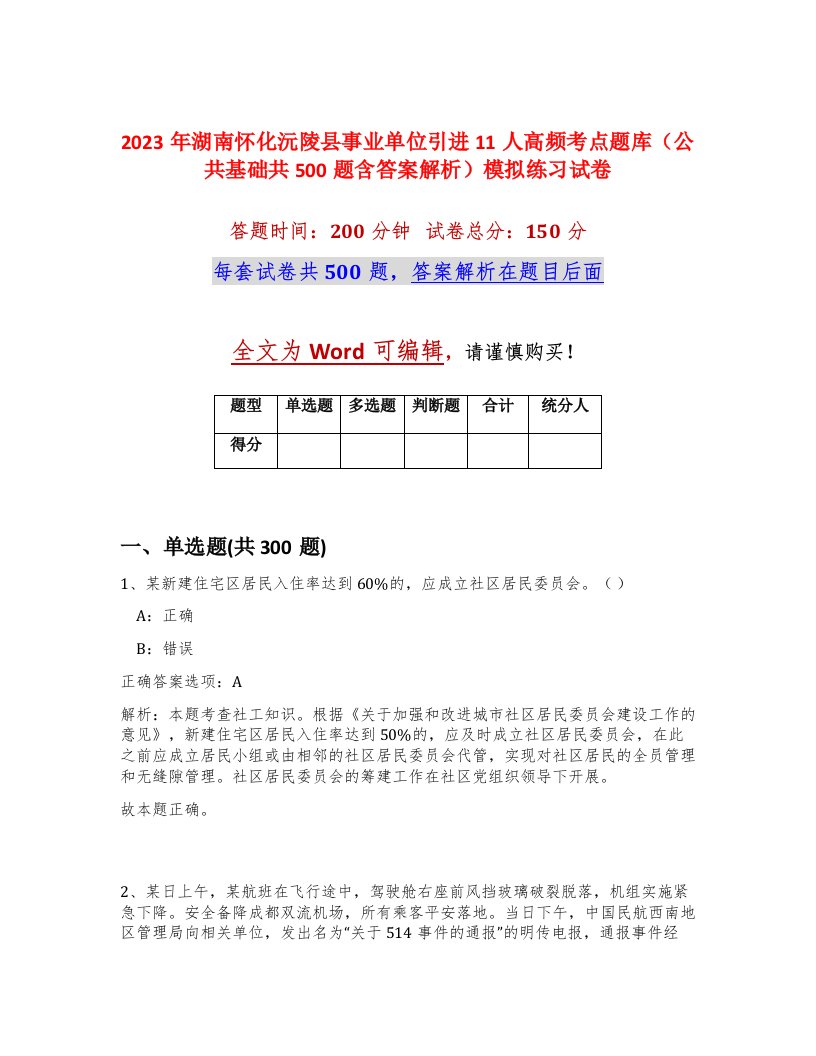 2023 年湖南怀化沅陵县事业单位引进 11 人高频考点题库（公共基础共 500 题含答案解析）模拟练习试卷

答题时间：200 分钟　试卷总分：150 分

每套试卷共 500 题，答案解析在题目后面

全文为 Word 可编辑，请谨慎购买！

| 题型 | 单选题 | 多选题 | 判断题 | 合计 | 统分人 |
|---|---|---|---|---|---|
| 得分 | | | | | |

一、单选题(共 300 题)

1、某新建住宅区居民入住率达到 60%的，应成立社区居民委员会。（）

A：正确

B：错误

正确答案选项：A

解析：本题考查社工知识。根据《关于加强和改进城市社区居民委员会建设工作的意见》，新建住宅区居民入住率达到 50%的，应及时成立社区居民委员会，在此之前应成立居民小组或由相邻的社区居民委员会代管，实现对社区居民的全员管理和无缝隙管理。社区居民委员会的筹建工作在社区党组织领导下开展。

故本题正确。

2、某日上午，某航班在飞行途中，驾驶舱右座前风挡玻璃破裂脱落，机组实施紧急下降。安全备降成都双流机场，所有乘客平安落地。当日下午，中国民航西南地区管理局向相关单位，发出名为“关于 514 事件的通报”的明传电报，通报事件经